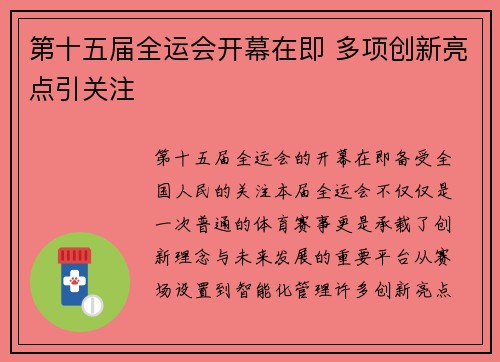 第十五届全运会开幕在即 多项创新亮点引关注

第十五届全运会的开幕在即备受全国人民的关注本届全运会不仅仅是一次普通的体育赛事更是承载了创新理念与未来发展的重要平台从赛场设置到智能化管理许多创新亮点